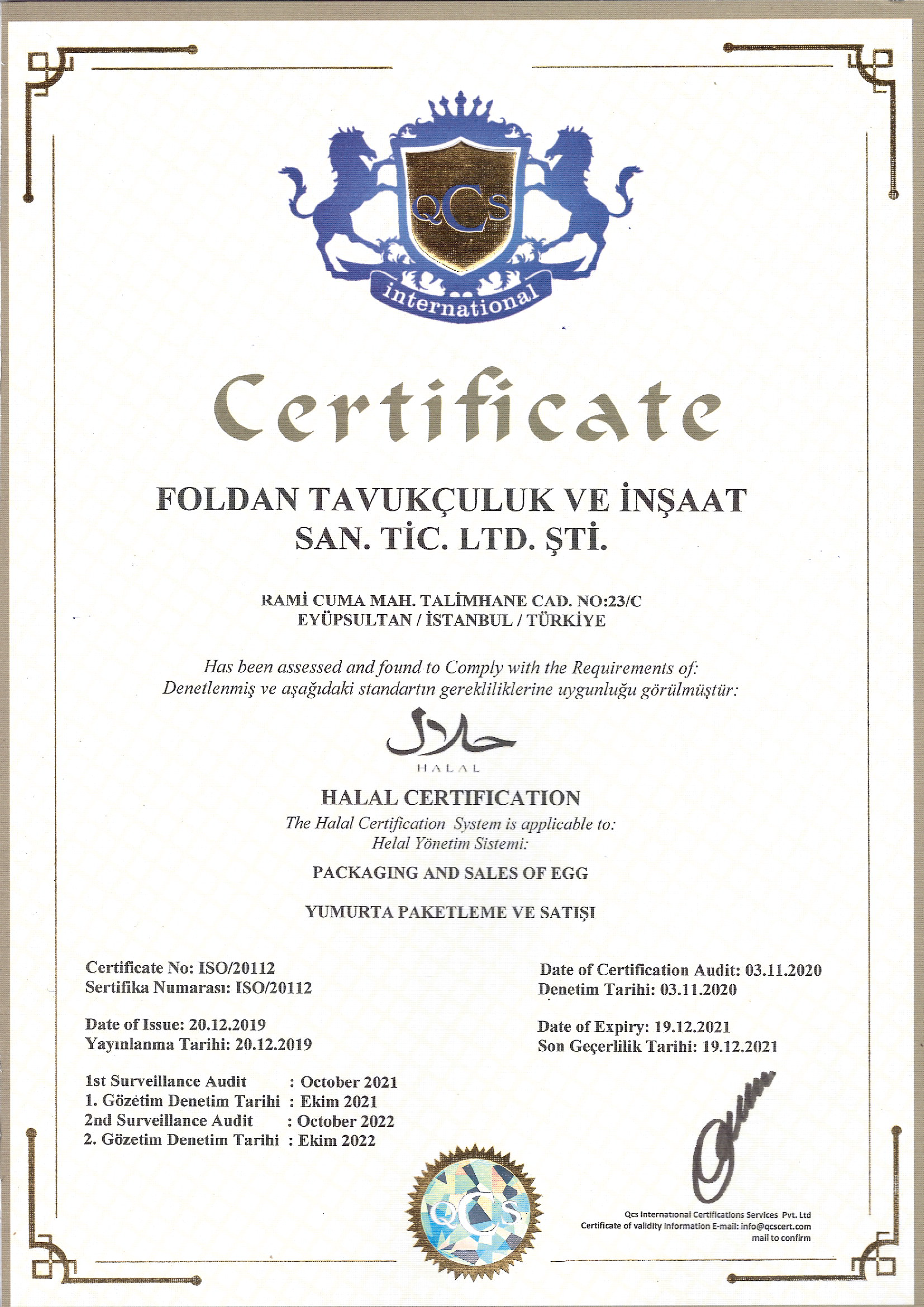 QCS

international

Certificate

FOLDAN TAVUKÇULUK VE İNŞAAT SAN. TİC. LTD. ŞTİ.

RAMİ CUMA MAH. TALİMHANE CAD. NO:23/C
EYÜPSULTAN / İSTANBUL / TÜRKİYE

Has been assessed and found to Comply with the Requirements of:
Denetlenmiş ve aşağıdaki standartın gerekliliklerine uygunluğu görülmüştür:

حلال
HALAL

HALAL CERTIFICATION
The Halal Certification System is applicable to:
Helal Yönetim Sistemi:

PACKAGING AND SALES OF EGG

YUMURTA PAKETLEME VE SATIŞI

Certificate No: ISO/20112
Sertifika Numarası: ISO/20112

Date of Issue: 20.12.2019
Yayınlanma Tarihi: 20.12.2019

1st Surveillance Audit : October 2021
1. Gözetim Denetim Tarihi : Ekim 2021
2nd Surveillance Audit : October 2022
2. Gözetim Denetim Tarihi : Ekim 2022

Date of Certification Audit: 03.11.2020
Denetim Tarihi: 03.11.2020

Date of Expiry: 19.12.2021
Son Geçerlilik Tarihi: 19.12.2021

QCS

Qcs International Certifications Services Pvt. Ltd
Certificate of validity information E-mail: info@qcscert.com
mail to confirm